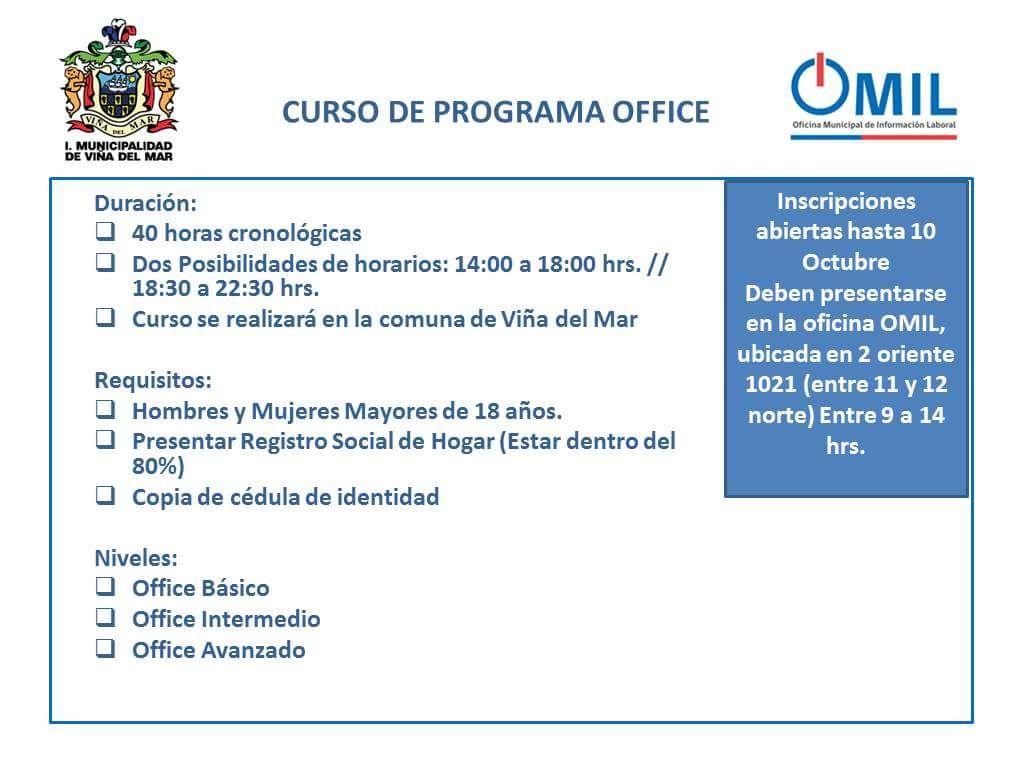 VIÑA DEL MAR
I. MUNICIPALIDAD DE VIÑA DEL MAR

CURSO DE PROGRAMA OFFICE

OMIL
Oficina Municipal de Información Laboral

Duración:
❑ 40 horas cronológicas
❑ Dos Posibilidades de horarios: 14:00 a 18:00 hrs. // 18:30 a 22:30 hrs.
❑ Curso se realizará en la comuna de Viña del Mar

Requisitos:
❑ Hombres y Mujeres Mayores de 18 años.
❑ Presentar Registro Social de Hogar (Estar dentro del 80%)
❑ Copia de cédula de identidad

Niveles:
❑ Office Básico
❑ Office Intermedio
❑ Office Avanzado

Inscripciones abiertas hasta 10 Octubre
Deben presentarse en la oficina OMIL, ubicada en 2 oriente 1021 (entre 11 y 12 norte) Entre 9 a 14 hrs.